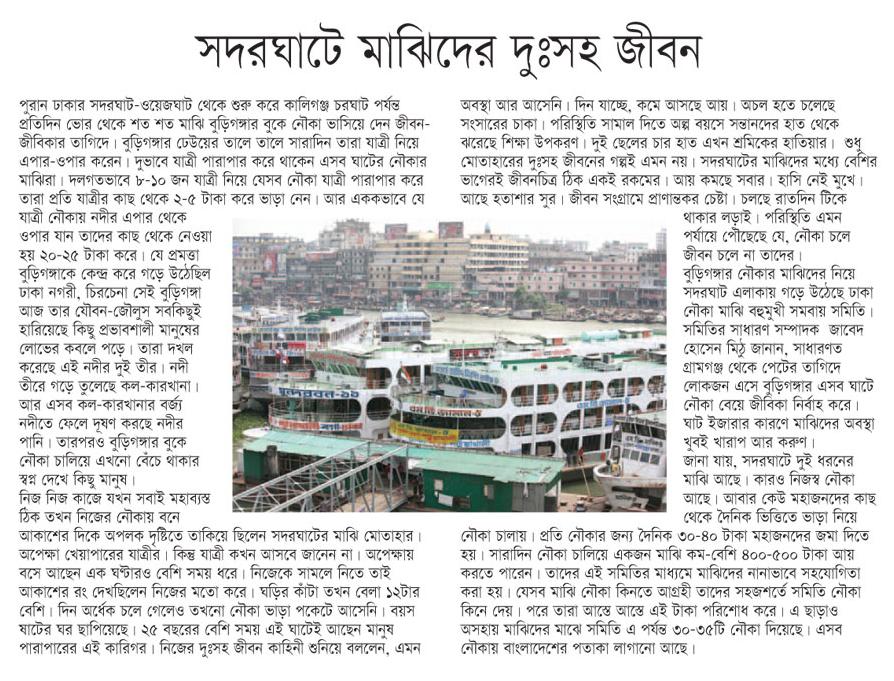 সদরঘাটে মাঝিদের দুঃসহ জীবন

পুরান ঢাকার সদরঘাট-ওয়েজঘাট থেকে শুরু করে কালিগঞ্জ চরঘাট পর্যন্ত প্রতিদিন ভোর থেকে শত শত মাঝি বুড়িগঙ্গার বুকে নৌকা ভাসিয়ে দেন জীবন-জীবিকার তাগিদে। বুড়িগঙ্গার ঢেউয়ের তালে তালে সারাদিন তারা যাত্রী নিয়ে এপার-ওপার করেন। দুভাবে যাত্রী পারাপার করে থাকেন এসব ঘাটের নৌকার মাঝিরা। দলগতভাবে ৮-১০ জন যাত্রী নিয়ে যেসব নৌকা যাত্রী পারাপার করে তারা প্রতি যাত্রীর কাছ থেকে ২-৫ টাকা করে ভাড়া নেন। আর এককভাবে যে যাত্রী নৌকায় নদীর এপার থেকে ওপার যান তাদের কাছ থেকে নেওয়া হয় ২০-২৫ টাকা করে। যে প্রমত্তা বুড়িগঙ্গাকে কেন্দ্র করে গড়ে উঠেছিল ঢাকা নগরী, চিরচেনা সেই বুড়িগঙ্গা আজ তার যৌবন-জৌলুস সবকিছুই হারিয়েছে কিছু প্রভাবশালী মানুষের লোভের কবলে পড়ে। তারা দখল করেছে এই নদীর দুই তীর। নদী তীরে গড়ে তুলেছে কল-কারখানা। আর এসব কল-কারখানার বর্জ্য নদীতে ফেলে দূষণ করছে নদীর পানি। তারপরও বুড়িগঙ্গার বুকে নৌকা চালিয়ে এখনো বেঁচে থাকার স্বপ্ন দেখে কিছু মানুষ।
নিজ নিজ কাজে যখন সবাই মহাব্যস্ত ঠিক তখন নিজের নৌকায় বসে আকাশের দিকে অপলক দৃষ্টিতে তাকিয়ে ছিলেন সদরঘাটের মাঝি মোতাহার। অপেক্ষা খেয়াপারের যাত্রীর। কিন্তু যাত্রী কখন আসবে জানেন না। অপেক্ষায় বসে আছেন এক ঘণ্টারও বেশি সময় ধরে। নিজেকে সামলে নিতে তাই আকাশের রং দেখছিলেন নিজের মতো করে। ঘড়ির কাঁটা তখন বেলা ১২টার বেশি। দিন অর্ধেক চলে গেলেও তখনো নৌকা ভাড়া পকেটে আসেনি। বয়স ষাটের ঘর ছাপিয়েছে। ২৫ বছরের বেশি সময় এই ঘাটেই আছেন মানুষ পারাপারের এই কারিগর। নিজের দুঃসহ জীবন কাহিনী শুনিয়ে বললেন, এমন

অবস্থা আর আসেনি। দিন যাচ্ছে, কমে আসছে আয়। অচল হতে চলেছে সংসারের চাকা। পরিস্থিতি সামাল দিতে অল্প বয়সে সন্তানদের হাত থেকে ঝরেছে শিক্ষা উপকরণ। দুই ছেলের চার হাত এখন শ্রমিকের হাতিয়ার। শুধু মোতাহারের দুঃসহ জীবনের গল্পই এমন নয়। সদরঘাটের মাঝিদের মধ্যে বেশির ভাগেরই জীবনচিত্র ঠিক একই রকমের। আয় কমছে সবার। হাসি নেই মুখে। আছে হতাশার সুর। জীবন সংগ্রামে প্রাণান্তকর চেষ্টা। চলছে রাতদিন টিকে থাকার লড়াই। পরিস্থিতি এমন পর্যায়ে পৌঁছেছে যে, নৌকা চলে জীবন চলে না তাদের।
বুড়িগঙ্গার নৌকার মাঝিদের নিয়ে সদরঘাট এলাকায় গড়ে উঠেছে ঢাকা নৌকা মাঝি বহুমুখী সমবায় সমিতি। সমিতির সাধারণ সম্পাদক জাবেদ হোসেন মিঠু জানান, সাধারণত গ্রামগঞ্জ থেকে পেটের তাগিদে লোকজন এসে বুড়িগঙ্গার এসব ঘাটে নৌকা বেয়ে জীবিকা নির্বাহ করে। ঘাট ইজারার কারণে মাঝিদের অবস্থা খুবই খারাপ আর করুণ।
জানা যায়, সদরঘাটে দুই ধরনের মাঝি আছে। কারও নিজস্ব নৌকা আছে। আবার কেউ মহাজনদের কাছ থেকে দৈনিক ভিত্তিতে ভাড়া নিয়ে নৌকা চালায়। প্রতি নৌকার জন্য দৈনিক ৩০-৪০ টাকা মহাজনদের জমা দিতে হয়। সারাদিন নৌকা চালিয়ে একজন মাঝি কম-বেশি ৪০০-৫০০ টাকা আয় করতে পারেন। তাদের এই সমিতির মাধ্যমে মাঝিদের নানাভাবে সহযোগিতা করা হয়। যেসব মাঝি নৌকা কিনতে আগ্রহী তাদের সহজশর্তে সমিতি নৌকা কিনে দেয়। পরে তারা আস্তে আস্তে এই টাকা পরিশোধ করে। এ ছাড়াও অসহায় মাঝিদের মাঝে সমিতি এ পর্যন্ত ৩০-৩৫টি নৌকা দিয়েছে। এসব নৌকায় বাংলাদেশের পতাকা লাগানো আছে।